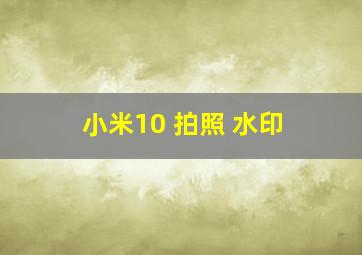 小米10 拍照 水印